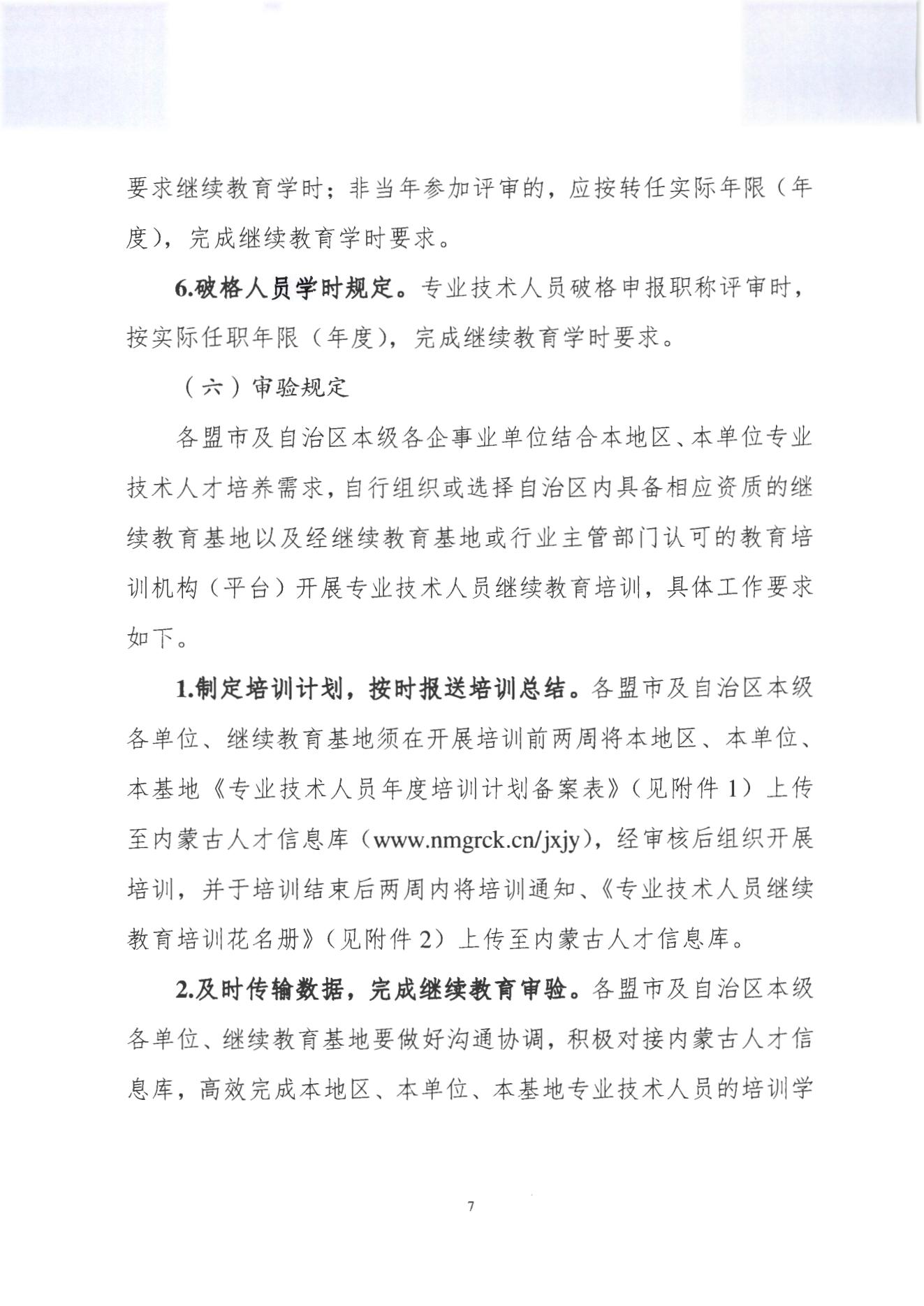 要求继续教育学时；非当年参加评审的，应按转任实际年限（年度），完成继续教育学时要求。

6.破格人员学时规定。专业技术人员破格申报职称评审时，按实际任职年限（年度），完成继续教育学时要求。

（六）审验规定

各盟市及自治区本级各企事业单位结合本地区、本单位专业技术人才培养需求，自行组织或选择自治区内具备相应资质的继续教育基地以及经继续教育基地或行业主管部门认可的教育培训机构（平台）开展专业技术人员继续教育培训，具体工作要求如下。

1.制定培训计划，按时报送培训总结。各盟市及自治区本级各单位、继续教育基地须在开展培训前两周将本地区、本单位、本基地《专业技术人员年度培训计划备案表》（见附件 1）上传至内蒙古人才信息库（www.nmgrck.cn/jxjy），经审核后组织开展培训，并于培训结束后两周内将培训通知、《专业技术人员继续教育培训花名册》（见附件 2）上传至内蒙古人才信息库。

2.及时传输数据，完成继续教育审验。各盟市及自治区本级各单位、继续教育基地要做好沟通协调，积极对接内蒙古人才信息库，高效完成本地区、本单位、本基地专业技术人员的培训学

7